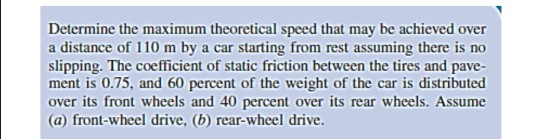 Determine the maximum theoretical speed that may be achieved over a distance of 110 m by a car starting from rest assuming there is no slipping. The coefficient of static friction between the tires and pavement is 0.75, and 60 percent of the weight of the car is distributed over its front wheels and 40 percent over its rear wheels. Assume (a) front-wheel drive, (b) rear-wheel drive.